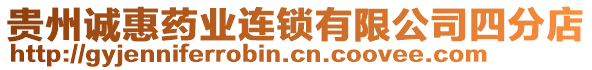 贵州诚惠药业连锁有限公司四分店
http://gyjenniferrobin.cn.coovee.com